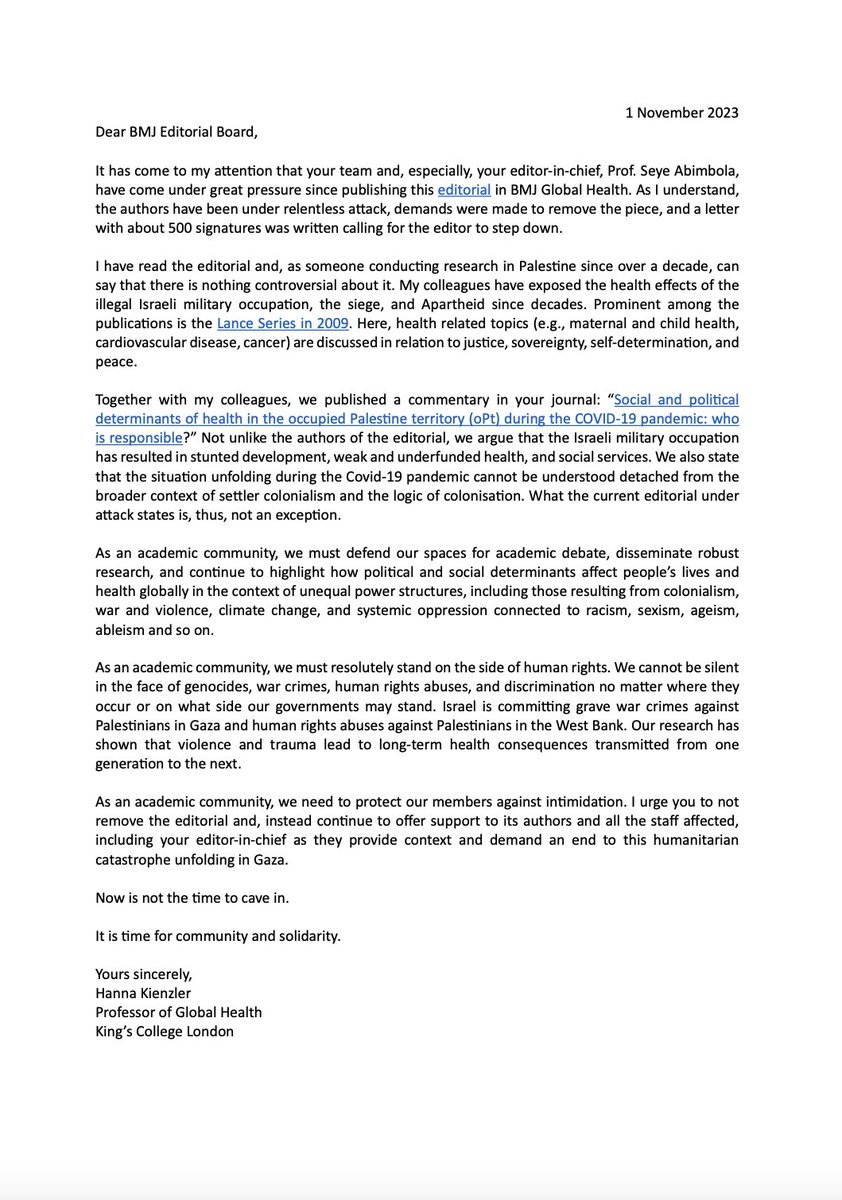 1 November 2023

Dear BMJ Editorial Board,

It has come to my attention that your team and, especially, your editor-in-chief, Prof. Seye Abimbola, have come under great pressure since publishing this editorial in BMJ Global Health. As I understand, the authors have been under relentless attack, demands were made to remove the piece, and a letter with about 500 signatures was written calling for the editor to step down.

I have read the editorial and, as someone conducting research in Palestine since over a decade, can say that there is nothing controversial about it. My colleagues have exposed the health effects of the illegal Israeli military occupation, the siege, and Apartheid since decades. Prominent among the publications is the Lance Series in 2009. Here, health related topics (e.g., maternal and child health, cardiovascular disease, cancer) are discussed in relation to justice, sovereignty, self-determination, and peace.

Together with my colleagues, we published a commentary in your journal: "Social and political determinants of health in the occupied Palestine territory (oPt) during the COVID-19 pandemic: who is responsible?" Not unlike the authors of the editorial, we argue that the Israeli military occupation has resulted in stunted development, weak and underfunded health, and social services. We also state that the situation unfolding during the Covid-19 pandemic cannot be understood detached from the broader context of settler colonialism and the logic of colonisation. What the current editorial under attack states is, thus, not an exception.

As an academic community, we must defend our spaces for academic debate, disseminate robust research, and continue to highlight how political and social determinants affect people's lives and health globally in the context of unequal power structures, including those resulting from colonialism, war and violence, climate change, and systemic oppression connected to racism, sexism, ageism, ableism and so on.

As an academic community, we must resolutely stand on the side of human rights. We cannot be silent in the face of genocides, war crimes, human rights abuses, and discrimination no matter where they occur or on what side our governments may stand. Israel is committing grave war crimes against Palestinians in Gaza and human rights abuses against Palestinians in the West Bank. Our research has shown that violence and trauma lead to long-term health consequences transmitted from one generation to the next.

As an academic community, we need to protect our members against intimidation. I urge you to not remove the editorial and, instead continue to offer support to its authors and all the staff affected, including your editor-in-chief as they provide context and demand an end to this humanitarian catastrophe unfolding in Gaza.

Now is not the time to cave in.

It is time for community and solidarity.

Yours sincerely,
Hanna Kienzler
Professor of Global Health
King's College London